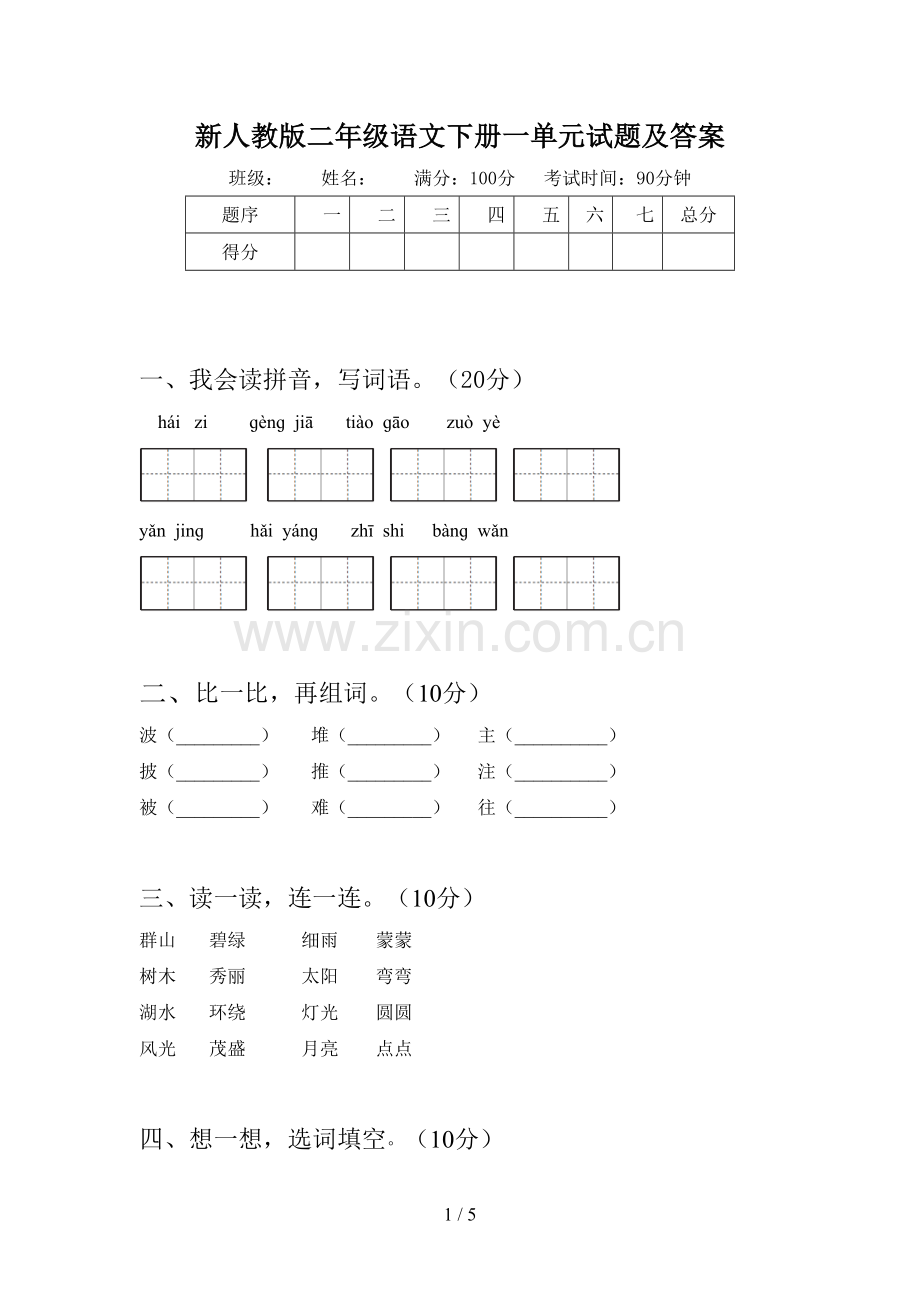 新人教版二年级语文下册一单元试题及答案

班级： 姓名： 满分：100分 考试时间：90分钟

| 题序 | 一 | 二 | 三 | 四 | 五 | 六 | 七 | 总分 |
|---|---|---|---|---|---|---|---|---|
| 得分 | | | | | | | | |

一、我会读拼音，写词语。（20分）

hái zi gèng jiā tiào gāo zuò yè

yǎn jing hǎi yáng zhī shi bàng wǎn

二、比一比，再组词。（10分）

波（____） 堆（____） 主（____）

披（____） 推（____） 注（____）

被（____） 难（____） 往（____）

三、读一读，连一连。（10分）

群山 碧绿 细雨 蒙蒙

树木 秀丽 太阳 弯弯

湖水 环绕 灯光 圆圆

风光 茂盛 月亮 点点

四、想一想，选词填空。（10分）

1 / 5

www.zixin.com.cn